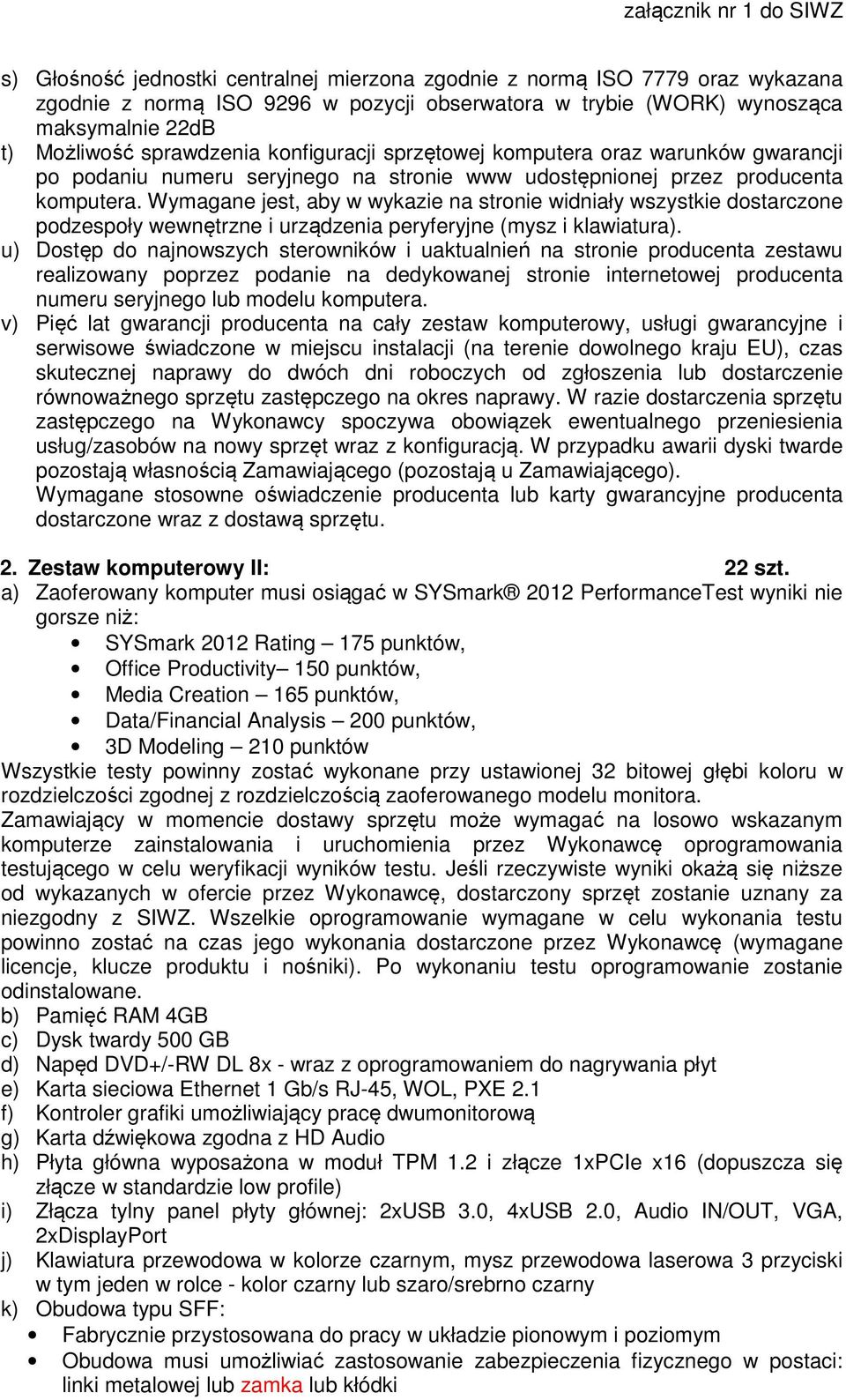 załącznik nr 1 do SIWZ

s) Głośność jednostki centralnej mierzona zgodnie z normą ISO 7779 oraz wykazana zgodnie z normą ISO 9296 w pozycji obserwatora w trybie (WORK) wynosząca maksymalnie 22dB
t) Możliwość sprawdzenia konfiguracji sprzętowej komputera oraz warunków gwarancji po podaniu numeru seryjnego na stronie www udostępnionej przez producenta komputera. Wymagane jest, aby w wykazie na stronie widniały wszystkie dostarczone podzespoły wewnętrzne i urządzenia peryferyjne (mysz i klawiatura).
u) Dostęp do najnowszych sterowników i uaktualnień na stronie producenta zestawu realizowany poprzez podanie na dedykowanej stronie internetowej producenta numeru seryjnego lub modelu komputera.
v) Pięć lat gwarancji producenta na cały zestaw komputerowy, usługi gwarancyjne i serwisowe świadczone w miejscu instalacji (na terenie dowolnego kraju EU), czas skutecznej naprawy do dwóch dni roboczych od zgłoszenia lub dostarczenie równoważnego sprzętu zastępczego na okres naprawy. W razie dostarczenia sprzętu zastępczego na Wykonawcy spoczywa obowiązek ewentualnego przeniesienia usług/zasobów na nowy sprzęt wraz z konfiguracją. W przypadku awarii dyski twarde pozostają własnością Zamawiającego (pozostają u Zamawiającego).
Wymagane stosowne oświadczenie producenta lub karty gwarancyjne producenta dostarczone wraz z dostawą sprzętu.

2. Zestaw komputerowy II: 22 szt.
a) Zaoferowany komputer musi osiągać w SYSmark® 2012 PerformanceTest wyniki nie gorsze niż:
• SYSmark 2012 Rating – 175 punktów,
• Office Productivity– 150 punktów,
• Media Creation – 165 punktów,
• Data/Financial Analysis – 200 punktów,
• 3D Modeling – 210 punktów
Wszystkie testy powinny zostać wykonane przy ustawionej 32 bitowej głębi koloru w rozdzielczości zgodnej z rozdzielczością zaoferowanego modelu monitora.
Zamawiający w momencie dostawy sprzętu może wymagać na losowo wskazanym komputerze zainstalowania i uruchomienia przez Wykonawcę oprogramowania testującego w celu weryfikacji wyników testu. Jeśli rzeczywiste wyniki okażą się niższe od wykazanych w ofercie przez Wykonawcę, dostarczony sprzęt zostanie uznany za niezgodny z SIWZ. Wszelkie oprogramowanie wymagane w celu wykonania testu powinno zostać na czas jego wykonania dostarczone przez Wykonawcę (wymagane licencje, klucze produktu i nośniki). Po wykonaniu testu oprogramowanie zostanie odinstalowane.
b) Pamięć RAM 4GB
c) Dysk twardy 500 GB
d) Napęd DVD+/-RW DL 8x - wraz z oprogramowaniem do nagrywania płyt
e) Karta sieciowa Ethernet 1 Gb/s RJ-45, WOL, PXE 2.1
f) Kontroler grafiki umożliwiający pracę dwumonitorową
g) Karta dźwiękowa zgodna z HD Audio
h) Płyta główna wyposażona w moduł TPM 1.2 i złącze 1xPCIe x16 (dopuszcza się złącze w standardzie low profile)
i) Złącza tylny panel płyty głównej: 2xUSB 3.0, 4xUSB 2.0, Audio IN/OUT, VGA, 2xDisplayPort
j) Klawiatura przewodowa w kolorze czarnym, mysz przewodowa laserowa 3 przyciski w tym jeden w rolce - kolor czarny lub szaro/srebrno czarny
k) Obudowa typu SFF:
• Fabrycznie przystosowana do pracy w układzie pionowym i poziomym
• Obudowa musi umożliwiać zastosowanie zabezpieczenia fizycznego w postaci: linki metalowej lub zamka lub kłódki